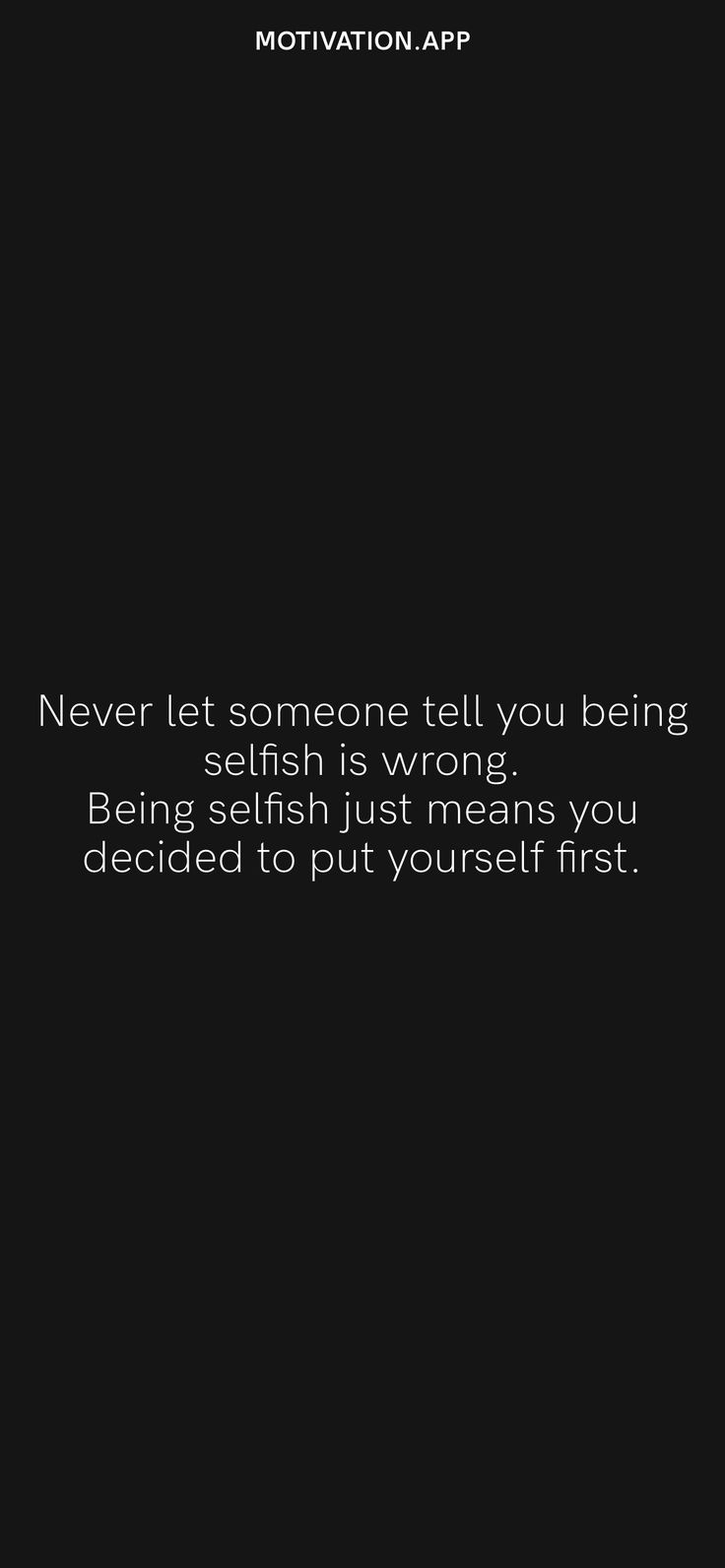 MOTIVATION.APP

Never let someone tell you being selfish is wrong.
Being selfish just means you decided to put yourself first.